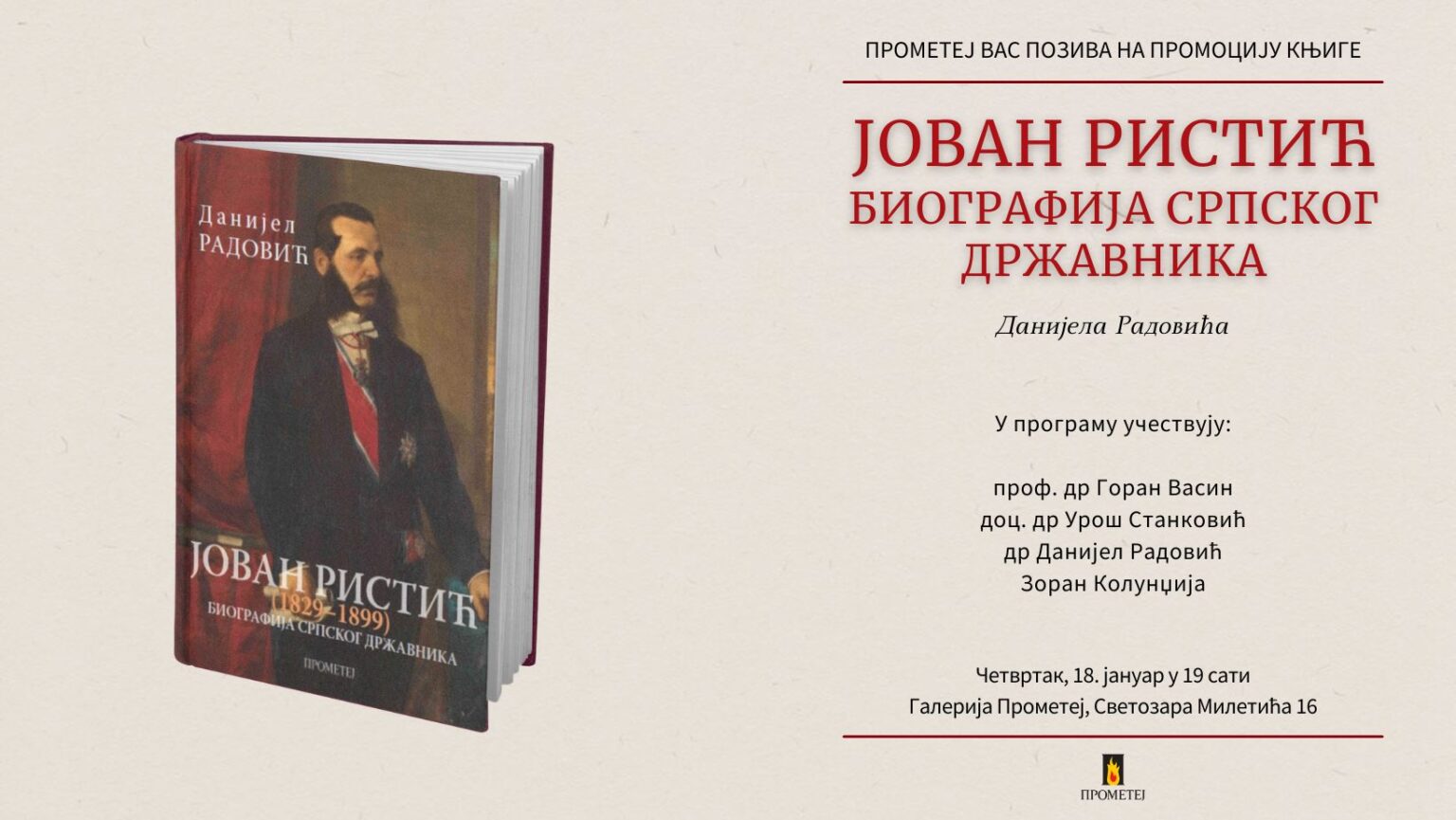 Данијел
РАДОВИЋ

ЈОВАН РИСТИЋ
(1829–1899)
БИОГРАФИЈА СРПСКОГ ДРЖАВНИКА

ПРОМЕТЕЈ

ПРОМЕТЕЈ ВАС ПОЗИВА НА ПРОМОЦИЈУ КЊИГЕ

ЈОВАН РИСТИЋ
БИОГРАФИЈА СРПСКОГ ДРЖАВНИКА

Данијела Радовића

У програму учествују:

проф. др Горан Васин
доц. др Урош Станковић
др Данијел Радовић
Зоран Колунџија

Четвртак, 18. јануар у 19 сати
Галерија Прометеј, Светозара Милетића 16

ПРОМЕТЕЈ